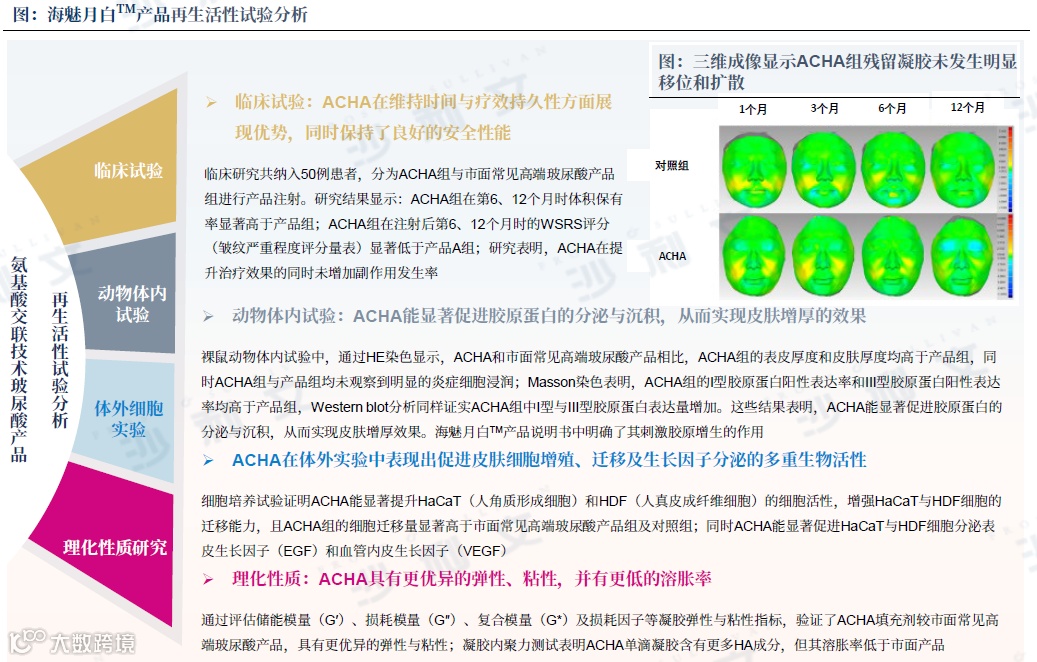 图：海魅月白$^{TM}$产品再生活性试验分析

氨基酸交联技术玻尿酸产品

再生活性试验分析

临床试验

动物体内试验

体外细胞实验

理化性质研究

➢ 临床试验：ACHA在维持时间与疗效持久性方面展现优势，同时保持了良好的安全性能

临床研究共纳入50例患者，分为ACHA组与市面常见高端玻尿酸产品组进行产品注射。研究结果显示：ACHA组在第6、12个月时体积保有率显著高于产品组；ACHA组在注射后第6、12个月时的WSRS评分（皱纹严重程度评分量表）显著低于产品A组；研究表明，ACHA在提升治疗效果的同时未增加副作用发生率

图：三维成像显示ACHA组残留凝胶未发生明显移位和扩散

1个月 3个月 6个月 12个月

对照组

ACHA

➢ 动物体内试验：ACHA能显著促进胶原蛋白的分泌与沉积，从而实现皮肤增厚的效果

裸鼠动物体内试验中，通过HE染色显示，ACHA和市面常见高端玻尿酸产品相比，ACHA组的表皮厚度和皮肤厚度均高于产品组，同时ACHA组与产品组均未观察到明显的炎症细胞浸润；Masson染色表明，ACHA组的I型胶原蛋白阳性表达率和III型胶原蛋白阳性表达率均高于产品组，Western blot分析同样证实ACHA组中I型与III型胶原蛋白表达量增加。这些结果表明，ACHA能显著促进胶原蛋白的分泌与沉积，从而实现皮肤增厚效果。海魅月白™产品说明书中明确了其刺激胶原增生的作用

➢ ACHA在体外实验中表现出促进皮肤细胞增殖、迁移及生长因子分泌的多重生物活性

细胞培养试验证明ACHA能显著提升HaCaT（人角质形成细胞）和HDF（人真皮成纤维细胞）的细胞活性，增强HaCaT与HDF细胞的迁移能力，且ACHA组的细胞迁移量显著高于市面常见高端玻尿酸产品组及对照组；同时ACHA能显著促进HaCaT与HDF细胞分泌表皮生长因子（EGF）和血管内皮生长因子（VEGF）

➢ 理化性质：ACHA具有更优异的弹性、粘性，并有更低的溶胀率

通过评估储能模量（G'）、损耗模量（G"）、复合模量（G*）及损耗因子等凝胶弹性与粘性指标，验证了ACHA填充剂较市面常见高端玻尿酸产品，具有更优异的弹性与粘性；凝胶内聚力测试表明ACHA单滴凝胶含有更多HA成分，但其溶胀率低于市面产品

大数跨境